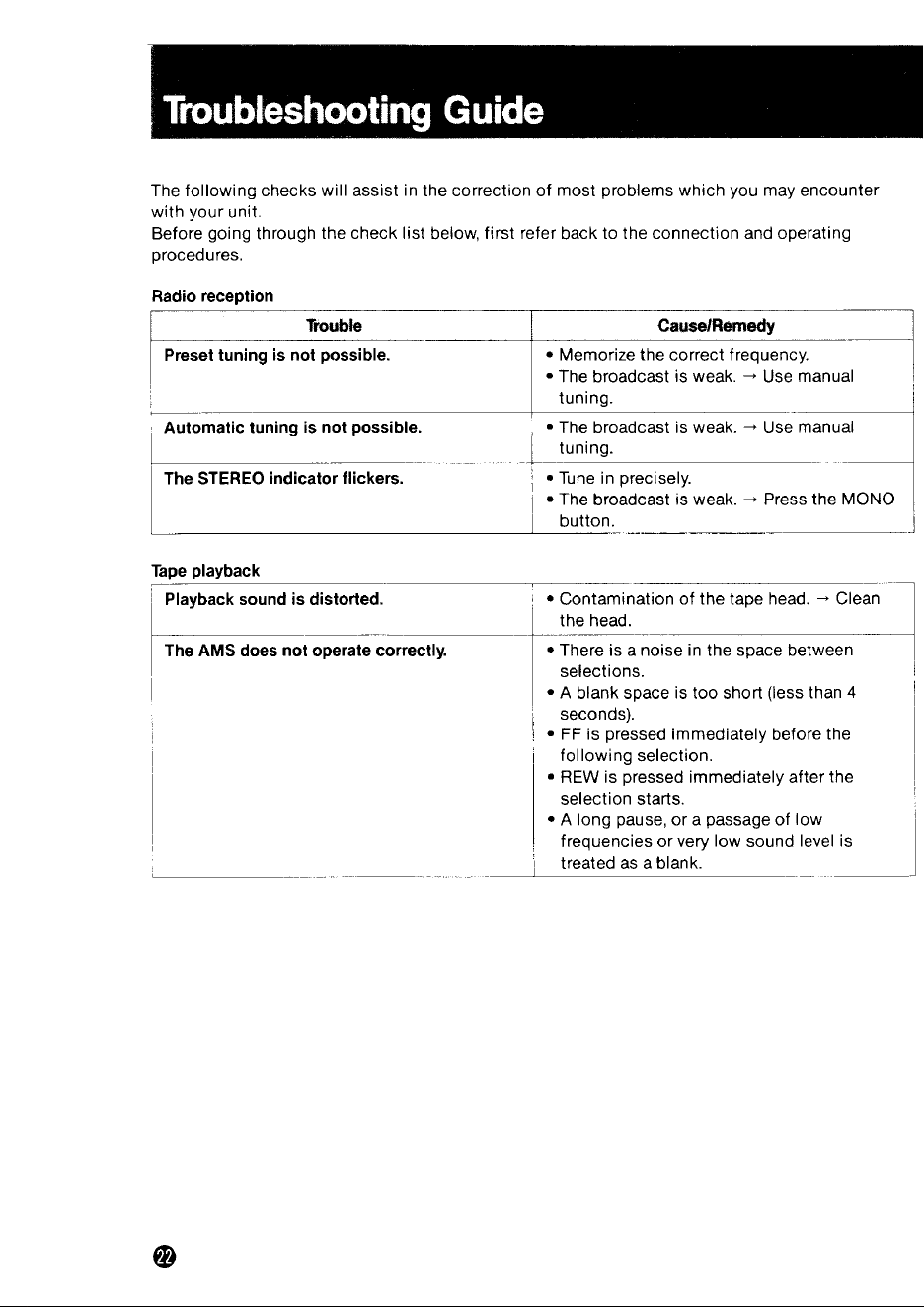 Troubleshooting Guide

The following checks will assist in the correction of most problems which you may encounter with your unit.
Before going through the check list below, first refer back to the connection and operating procedures.

Radio reception

| Trouble | Cause/Remedy |
|---|---|
| Preset tuning is not possible. | • Memorize the correct frequency. • The broadcast is weak. → Use manual tuning. |
| Automatic tuning is not possible. | • The broadcast is weak. → Use manual tuning. |
| The STEREO indicator flickers. | • Tune in precisely. • The broadcast is weak. → Press the MONO button. |

Tape playback

| Playback sound is distorted. | • Contamination of the tape head. → Clean the head. |
|---|---|
| The AMS does not operate correctly. | • There is a noise in the space between selections. • A blank space is too short (less than 4 seconds). • FF is pressed immediately before the following selection. • REW is pressed immediately after the selection starts. • A long pause, or a passage of low frequencies or very low sound level is treated as a blank. |

22